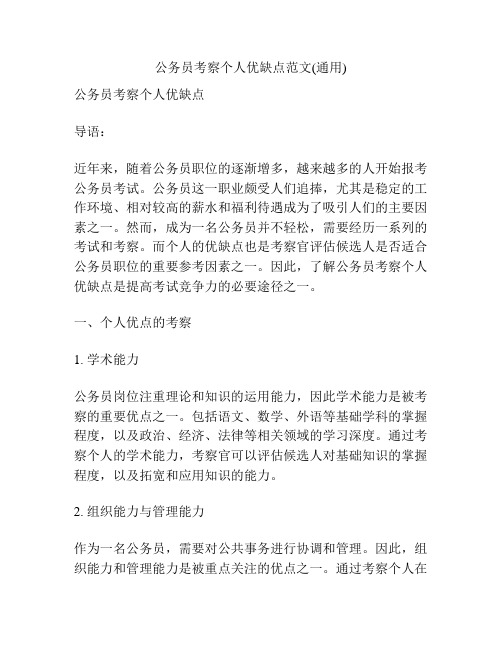 公务员考察个人优缺点范文(通用)

公务员考察个人优缺点

导语：

近年来，随着公务员职位的逐渐增多，越来越多的人开始报考公务员考试。公务员这一职业颇受人们追捧，尤其是稳定的工作环境、相对较高的薪水和福利待遇成为了吸引人们的主要因素之一。然而，成为一名公务员并不轻松，需要经历一系列的考试和考察。而个人的优缺点也是考察官评估候选人是否适合公务员职位的重要参考因素之一。因此，了解公务员考察个人优缺点是提高考试竞争力的必要途径之一。

一、个人优点的考察

1. 学术能力

公务员岗位注重理论和知识的运用能力，因此学术能力是被考察的重要优点之一。包括语文、数学、外语等基础学科的掌握程度，以及政治、经济、法律等相关领域的学习深度。通过考察个人的学术能力，考察官可以评估候选人对基础知识的掌握程度，以及拓宽和应用知识的能力。

2. 组织能力与管理能力

作为一名公务员，需要对公共事务进行协调和管理。因此，组织能力和管理能力是被重点关注的优点之一。通过考察个人在